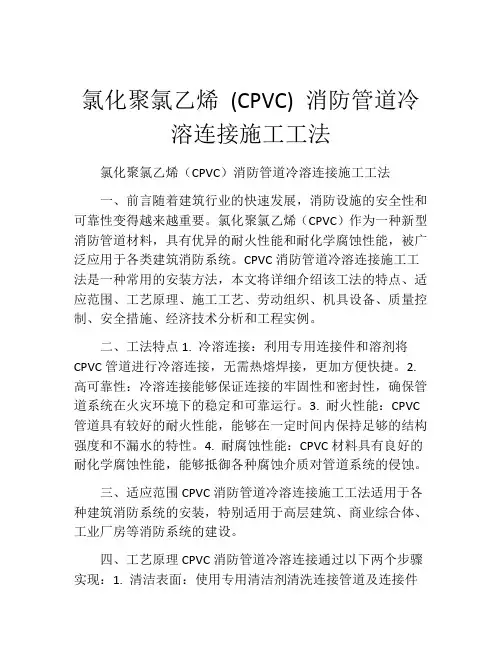 氯化聚氯乙烯 (CPVC) 消防管道冷溶连接施工工法

氯化聚氯乙烯（CPVC）消防管道冷溶连接施工工法

一、前言随着建筑行业的快速发展，消防设施的安全性和可靠性变得越来越重要。氯化聚氯乙烯（CPVC）作为一种新型消防管道材料，具有优异的耐火性能和耐化学腐蚀性能，被广泛应用于各类建筑消防系统。CPVC 消防管道冷溶连接施工工法是一种常用的安装方法，本文将详细介绍该工法的特点、适应范围、工艺原理、施工工艺、劳动组织、机具设备、质量控制、安全措施、经济技术分析和工程实例。

二、工法特点 1. 冷溶连接：利用专用连接件和溶剂将 CPVC 管道进行冷溶连接，无需热熔焊接，更加方便快捷。2. 高可靠性：冷溶连接能够保证连接的牢固性和密封性，确保管道系统在火灾环境下的稳定和可靠运行。3. 耐火性能：CPVC 管道具有较好的耐火性能，能够在一定时间内保持足够的结构强度和不漏水的特性。4. 耐腐蚀性能：CPVC 材料具有良好的耐化学腐蚀性能，能够抵御各种腐蚀介质对管道系统的侵蚀。

三、适应范围 CPVC 消防管道冷溶连接施工工法适用于各种建筑消防系统的安装，特别适用于高层建筑、商业综合体、工业厂房等消防系统的建设。

四、工艺原理 CPVC 消防管道冷溶连接通过以下两个步骤实现：1. 清洁表面：使用专用清洁剂清洗连接管道及连接件